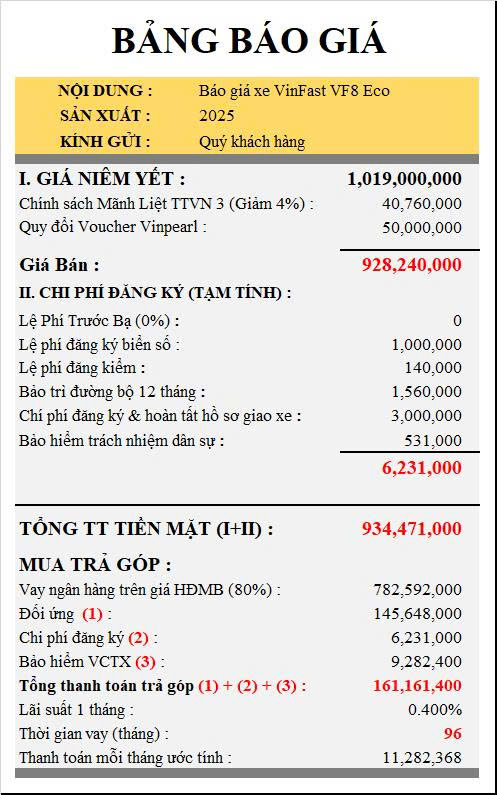 BẢNG BÁO GIÁ

| | |
|---|---|
| NỘI DUNG : | Báo giá xe VinFast VF8 Eco |
| SẢN XUẤT : | 2025 |
| KÍNH GỬI : | Quý khách hàng |

| | |
|---|---|
| I. GIÁ NIÊM YẾT : | 1,019,000,000 |
| Chính sách Mãnh Liệt TTVN 3 (Giảm 4%) : | 40,760,000 |
| Quy đổi Voucher Vinpearl : | 50,000,000 |
| Giá Bán : | 928,240,000 |
| II. CHI PHÍ ĐĂNG KÝ (TẠM TÍNH) : | |
| Lệ Phí Trước Bạ (0%) : | 0 |
| Lệ phí đăng ký biển số : | 1,000,000 |
| Lệ phí đăng kiểm : | 140,000 |
| Bảo trì đường bộ 12 tháng : | 1,560,000 |
| Chí phí đăng ký & hoàn tất hồ sơ giao xe : | 3,000,000 |
| Bảo hiểm trách nhiệm dân sự : | 531,000 |
| | 6,231,000 |
| TỔNG TT TIỀN MẶT (I+II) : | 934,471,000 |
| MUA TRẢ GÓP : | |
| Vay ngân hàng trên giá HĐMB (80%) : | 782,592,000 |
| Đối ứng (1) : | 145,648,000 |
| Chi phí đăng ký (2) : | 6,231,000 |
| Bảo hiểm VCTX (3) : | 9,282,400 |
| Tổng thanh toán trả góp (1) + (2) + (3) : | 161,161,400 |
| Lãi suất 1 tháng : | 0.400% |
| Thời gian vay (tháng) : | 96 |
| Thanh toán mỗi tháng ước tính : | 11,282,368 |